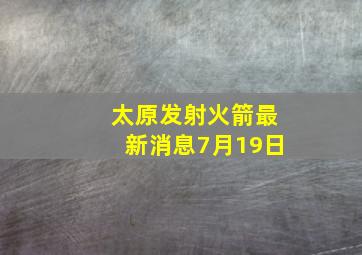 太原发射火箭最新消息7月19日